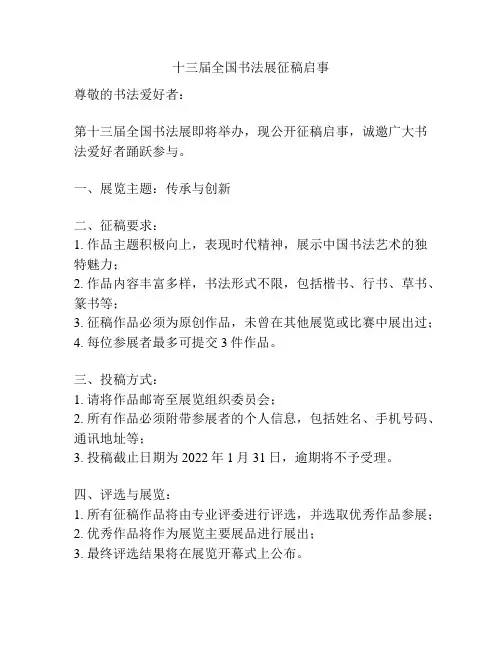 十三届全国书法展征稿启事

尊敬的书法爱好者：

第十三届全国书法展即将举办，现公开征稿启事，诚邀广大书法爱好者踊跃参与。

一、展览主题：传承与创新

二、征稿要求：
1. 作品主题积极向上，表现时代精神，展示中国书法艺术的独特魅力；
2. 作品内容丰富多样，书法形式不限，包括楷书、行书、草书、篆书等；
3. 征稿作品必须为原创作品，未曾在其他展览或比赛中展出过；
4. 每位参展者最多可提交 3 件作品。

三、投稿方式：
1. 请将作品邮寄至展览组织委员会；
2. 所有作品必须附带参展者的个人信息，包括姓名、手机号码、通讯地址等；
3. 投稿截止日期为 2022 年 1 月 31 日，逾期将不予受理。

四、评选与展览：
1. 所有征稿作品将由专业评委进行评选，并选取优秀作品参展；
2. 优秀作品将作为展览主要展品进行展出；
3. 最终评选结果将在展览开幕式上公布。